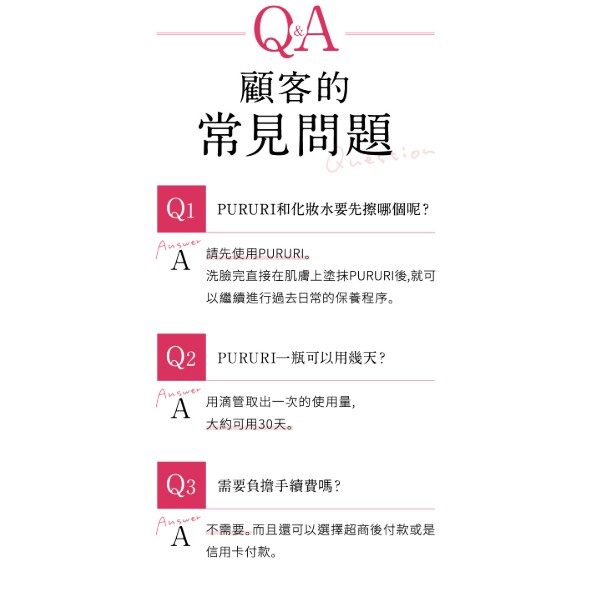 Q&A

顧客的
常見問題
Question

Q1 PURURI和化妝水要先擦哪個呢？

Answer
A 請先使用PURURI。
洗臉完直接在肌膚上塗抹PURURI後,就可以繼續進行過去日常的保養程序。

Q2 PURURI一瓶可以用幾天？

Answer
A 用滴管取出一次的使用量,
大約可用30天。

Q3 需要負擔手續費嗎？

Answer
A 不需要。而且還可以選擇超商後付款或是信用卡付款。